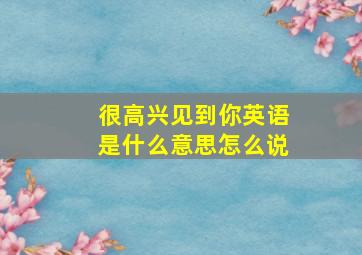 很高兴见到你英语是什么意思怎么说